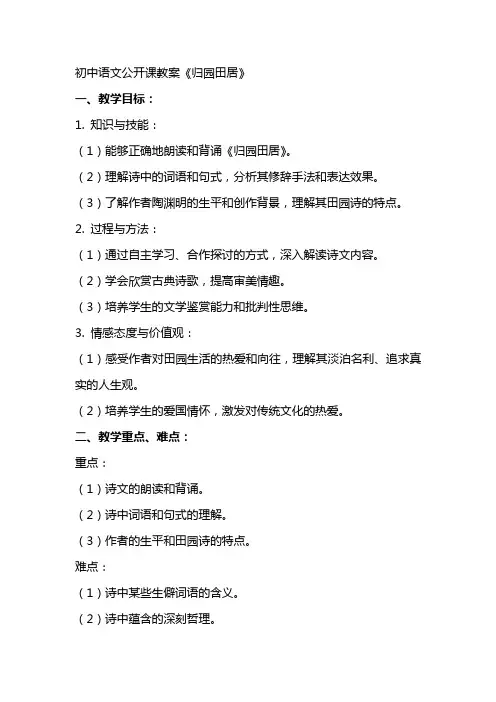 初中语文公开课教案《归园田居》

一、教学目标：

1. 知识与技能：

（1）能够正确地朗读和背诵《归园田居》。

（2）理解诗中的词语和句式，分析其修辞手法和表达效果。

（3）了解作者陶渊明的生平和创作背景，理解其田园诗的特点。

2. 过程与方法：

（1）通过自主学习、合作探讨的方式，深入解读诗文内容。

（2）学会欣赏古典诗歌，提高审美情趣。

（3）培养学生的文学鉴赏能力和批判性思维。

3. 情感态度与价值观：

（1）感受作者对田园生活的热爱和向往，理解其淡泊名利、追求真实的人生观。

（2）培养学生的爱国情怀，激发对传统文化的热爱。

二、教学重点、难点：

重点：

（1）诗文的朗读和背诵。

（2）诗中词语和句式的理解。

（3）作者的生平和田园诗的特点。

难点：

（1）诗中某些生僻词语的含义。

（2）诗中蕴含的深刻哲理。